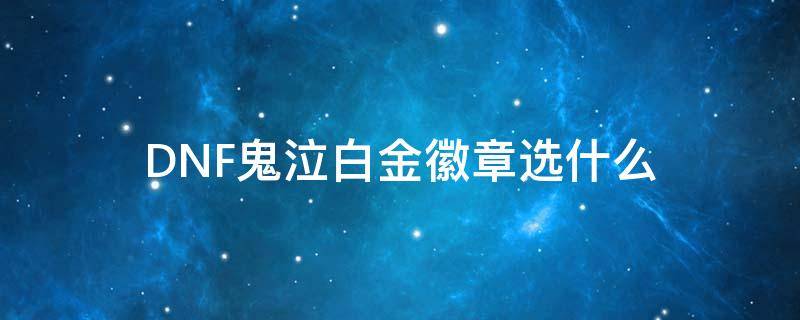 DNF鬼泣白金徽章选什么